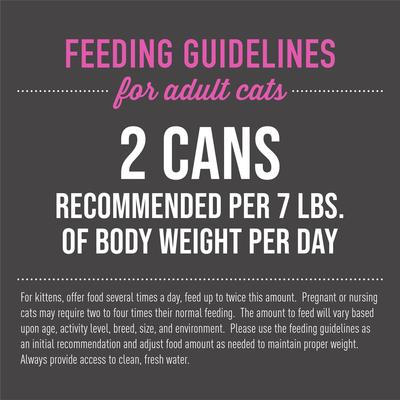 FEEDING GUIDELINES
for adult cats

2 CANS
RECOMMENDED PER 7 LBS. OF BODY WEIGHT PER DAY

For kittens, offer food several times a day, feed up to twice this amount. Pregnant or nursing cats may require two to four times their normal feeding. The amount to feed will vary based upon age, activity level, breed, size, and environment. Please use the feeding guidelines as an initial recommendation and adjust food amount as needed to maintain proper weight. Always provide access to clean, fresh water.